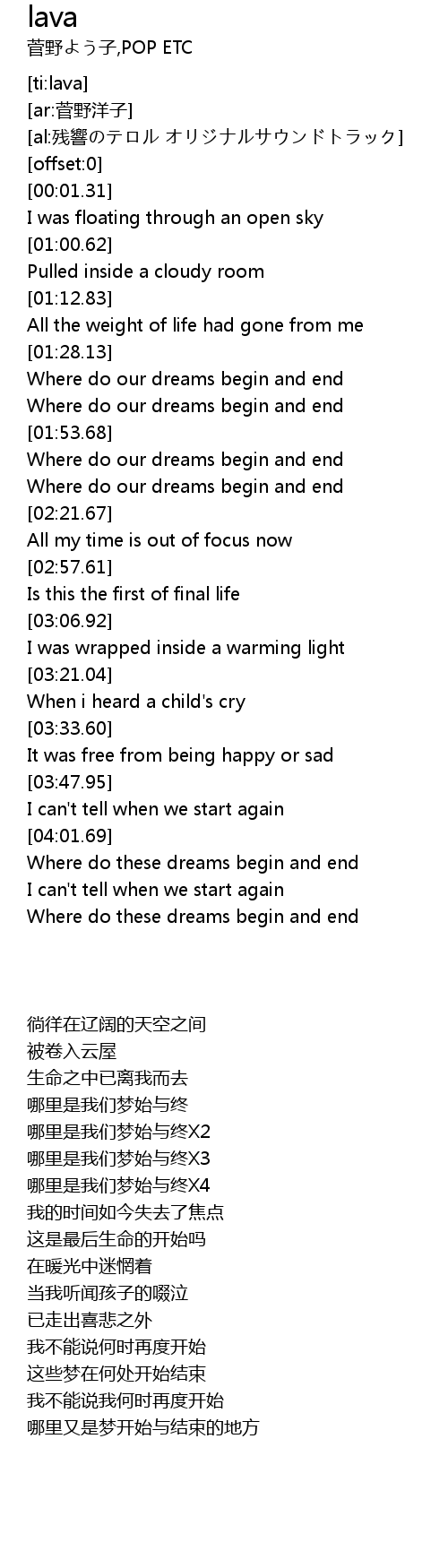 lava
菅野よう子,POP ETC

[ti:lava]
[ar:菅野洋子]
[al:残響のテロル オリジナルサウンドトラック]
[offset:0]
[00:01.31]
I was floating through an open sky
[01:00.62]
Pulled inside a cloudy room
[01:12.83]
All the weight of life had gone from me
[01:28.13]
Where do our dreams begin and end
Where do our dreams begin and end
[01:53.68]
Where do our dreams begin and end
Where do our dreams begin and end
[02:21.67]
All my time is out of focus now
[02:57.61]
Is this the first of final life
[03:06.92]
I was wrapped inside a warming light
[03:21.04]
When i heard a child's cry
[03:33.60]
It was free from being happy or sad
[03:47.95]
I can't tell when we start again
[04:01.69]
Where do these dreams begin and end
I can't tell when we start again
Where do these dreams begin and end

徜徉在辽阔的天空之间
被卷入云屋
生命之中已离我而去
哪里是我们梦始与终
哪里是我们梦始与终X2
哪里是我们梦始与终X3
哪里是我们梦始与终X4
我的时间如今失去了焦点
这是最后生命的开始吗
在暖光中迷惘着
当我听闻孩子的啜泣
已走出喜悲之外
我不能说何时再度开始
这些梦在何处开始结束
我不能说我何时再度开始
哪里又是梦开始与结束的地方